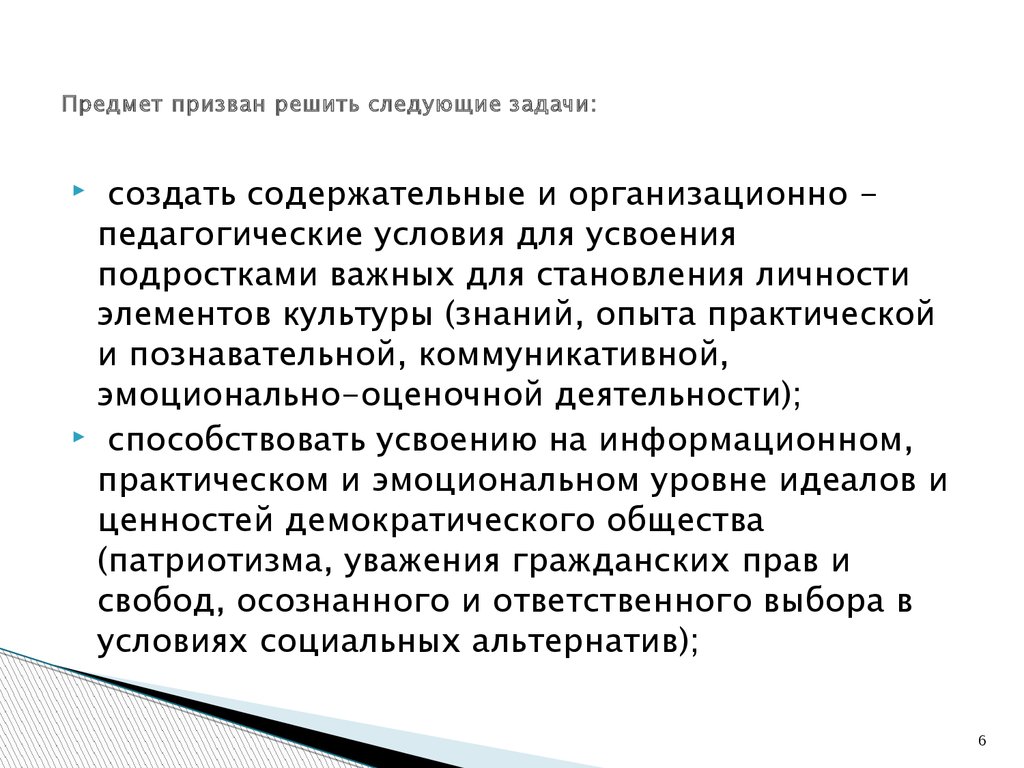 Предмет призван решить следующие задачи:

создать содержательные и организационно - педагогические условия для усвоения подростками важных для становления личности элементов культуры (знаний, опыта практической и познавательной, коммуникативной, эмоционально-оценочной деятельности);

способствовать усвоению на информационном, практическом и эмоциональном уровне идеалов и ценностей демократического общества (патриотизма, уважения гражданских прав и свобод, осознанного и ответственного выбора в условиях социальных альтернатив);

6